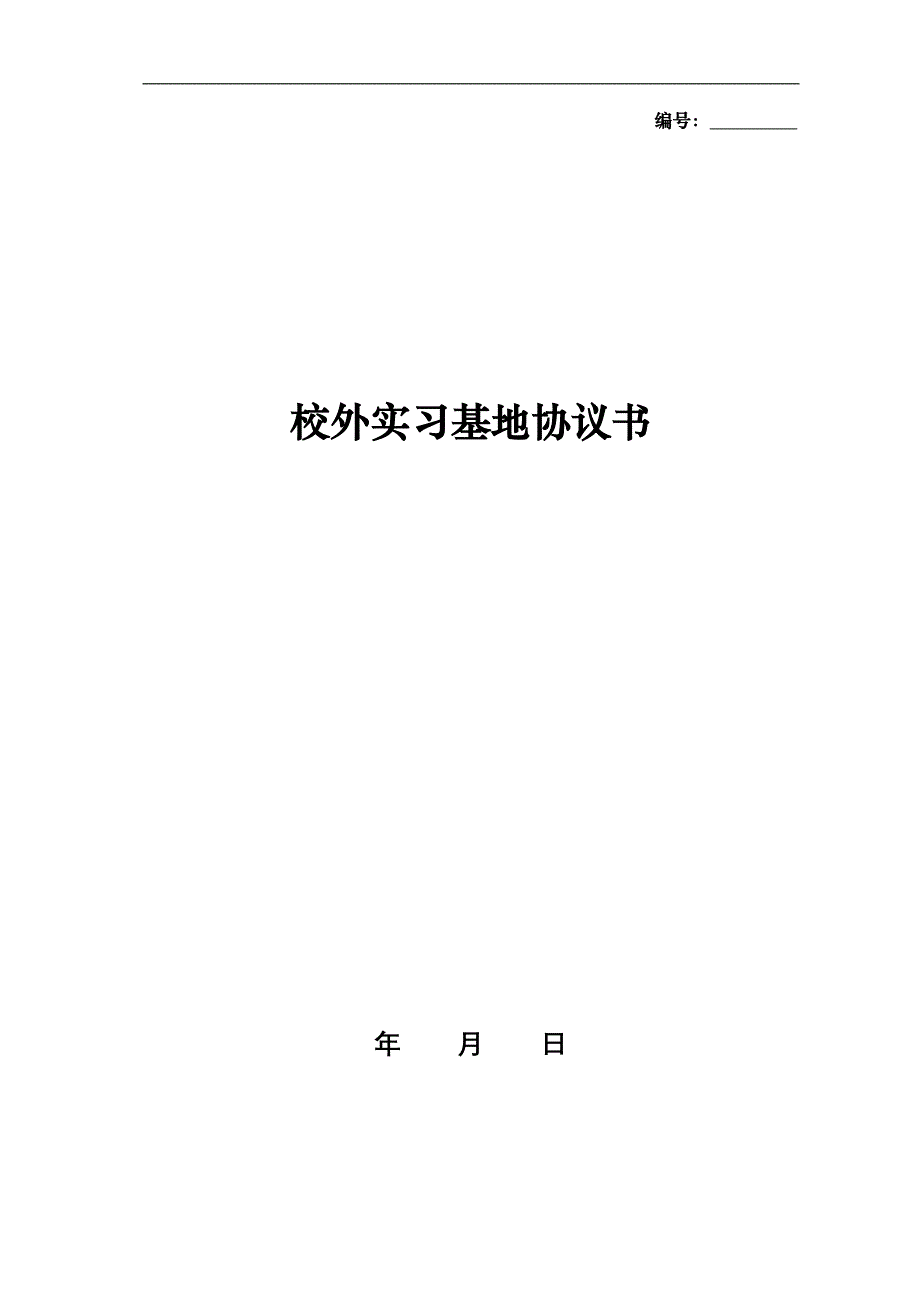 编号：__________

校外实习基地协议书

年　　月　　日